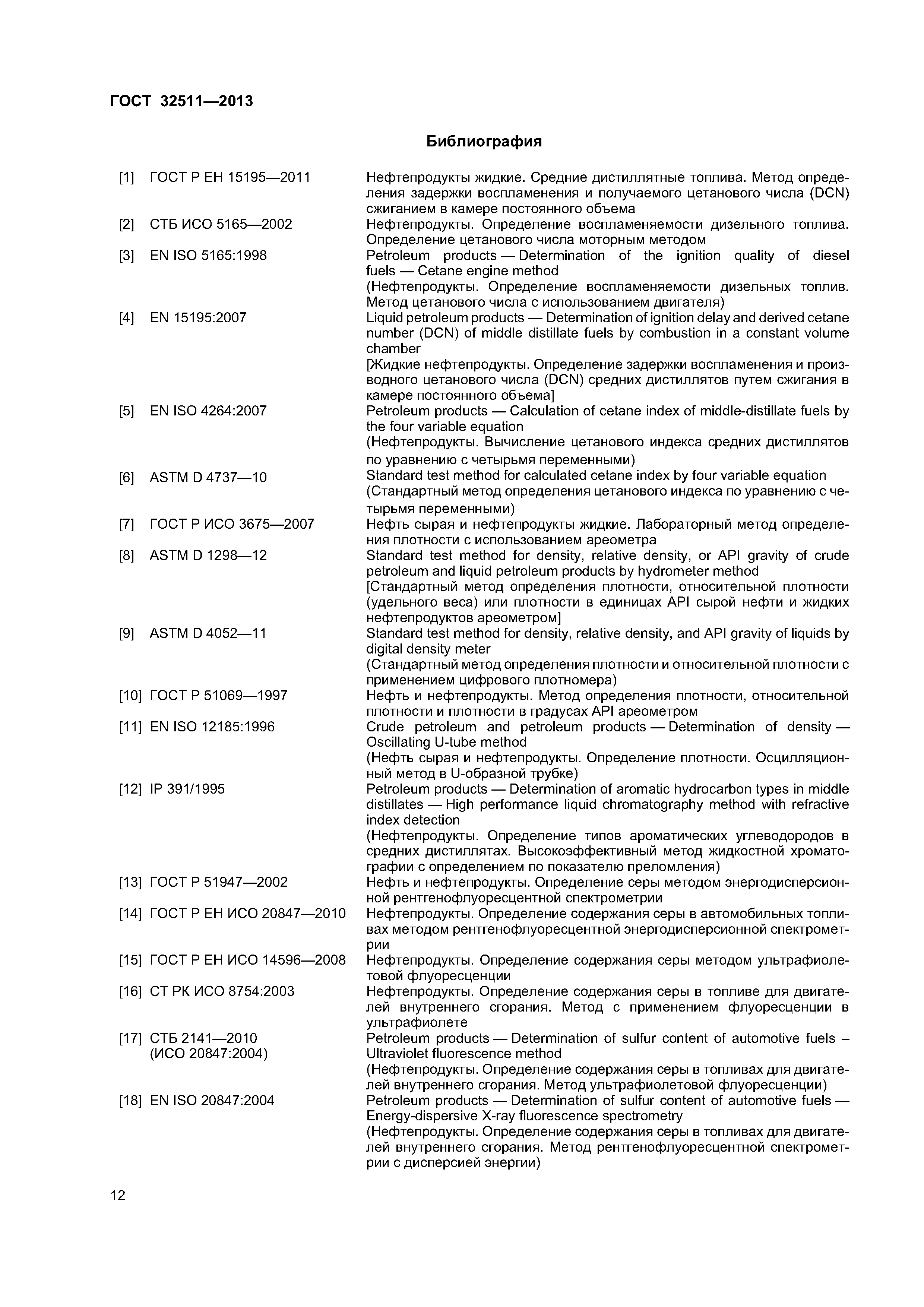 ГОСТ 32511—2013

Библиография

[1] ГОСТ Р ЕН 15195—2011 Нефтепродукты жидкие. Средние дистиллятные топлива. Метод определения задержки воспламенения и получаемого цетанового числа (DCN) сжиганием в камере постоянного объема

[2] СТБ ИСО 5165—2002 Нефтепродукты. Определение воспламеняемости дизельного топлива. Определение цетанового числа моторным методом

[3] EN ISO 5165:1998 Petroleum products — Determination of the ignition quality of diesel fuels — Cetane engine method
(Нефтепродукты. Определение воспламеняемости дизельных топлив. Метод цетанового числа с использованием двигателя)

[4] EN 15195:2007 Liquid petroleum products — Determination of ignition delay and derived cetane number (DCN) of middle distillate fuels by combustion in a constant volume chamber
[Жидкие нефтепродукты. Определение задержки воспламенения и производного цетанового числа (DCN) средних дистиллятов путем сжигания в камере постоянного объема]

[5] EN ISO 4264:2007 Petroleum products — Calculation of cetane index of middle-distillate fuels by the four variable equation
(Нефтепродукты. Вычисление цетанового индекса средних дистиллятов по уравнению с четырьмя переменными)

[6] ASTM D 4737—10 Standard test method for calculated cetane index by four variable equation
(Стандартный метод определения цетанового индекса по уравнению с четырьмя переменными)

[7] ГОСТ Р ИСО 3675—2007 Нефть сырая и нефтепродукты жидкие. Лабораторный метод определения плотности с использованием ареометра

[8] ASTM D 1298—12 Standard test method for density, relative density, or API gravity of crude petroleum and liquid petroleum products by hydrometer method
[Стандартный метод определения плотности, относительной плотности (удельного веса) или плотности в единицах API сырой нефти и жидких нефтепродуктов ареометром]

[9] ASTM D 4052—11 Standard test method for density, relative density, and API gravity of liquids by digital density meter
(Стандартный метод определения плотности и относительной плотности с применением цифрового плотномера)

[10] ГОСТ Р 51069—1997 Нефть и нефтепродукты. Метод определения плотности, относительной плотности и плотности в градусах API ареометром

[11] EN ISO 12185:1996 Crude petroleum and petroleum products — Determination of density — Oscillating U-tube method
(Нефть сырая и нефтепродукты. Определение плотности. Осцилляционный метод в U-образной трубке)

[12] IP 391/1995 Petroleum products — Determination of aromatic hydrocarbon types in middle distillates — High performance liquid chromatography method with refractive index detection
(Нефтепродукты. Определение типов ароматических углеводородов в средних дистиллятах. Высокоэффективный метод жидкостной хроматографии с определением по показателю преломления)

[13] ГОСТ Р 51947—2002 Нефть и нефтепродукты. Определение серы методом энергодисперсионной рентгенофлуоресцентной спектрометрии

[14] ГОСТ Р ЕН ИСО 20847—2010 Нефтепродукты. Определение содержания серы в автомобильных топливах методом рентгенофлуоресцентной энергодисперсионной спектрометрии

[15] ГОСТ Р ЕН ИСО 14596—2008 Нефтепродукты. Определение содержания серы методом ультрафиолетовой флуоресценции

[16] СТ РК ИСО 8754:2003 Нефтепродукты. Определение содержания серы в топливе для двигателей внутреннего сгорания. Метод с применением флуоресценции в ультрафиолете

[17] СТБ 2141—2010 (ИСО 20847:2004) Petroleum products — Determination of sulfur content of automotive fuels – Ultraviolet fluorescence method
(Нефтепродукты. Определение содержания серы в топливах для двигателей внутреннего сгорания. Метод ультрафиолетовой флуоресценции)

[18] EN ISO 20847:2004 Petroleum products — Determination of sulfur content of automotive fuels — Energy-dispersive X-ray fluorescence spectrometry
(Нефтепродукты. Определение содержания серы в топливах для двигателей внутреннего сгорания. Метод рентгенофлуоресцентной спектрометрии с дисперсией энергии)

12